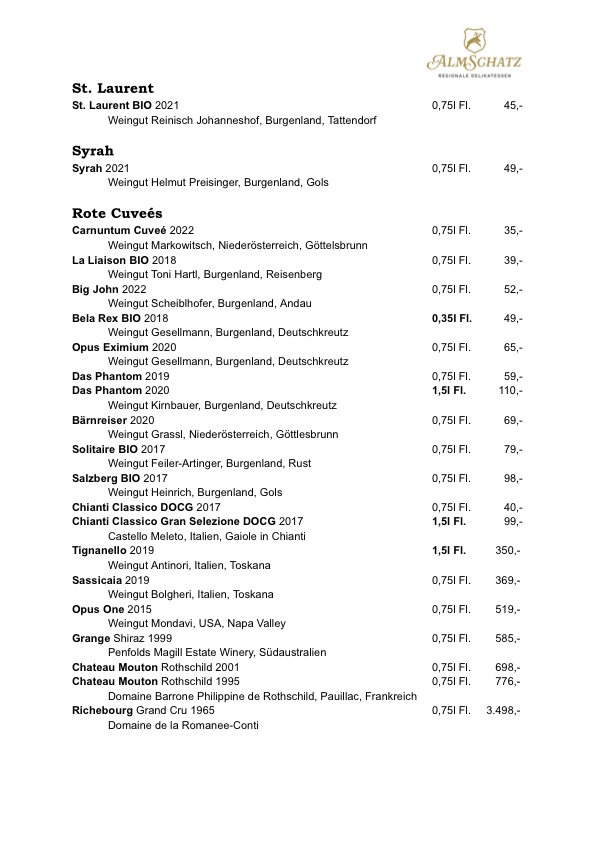 ALMSCHATZ
REGIONALE DELIKATESSEN

St. Laurent
St. Laurent BIO 2021 0,75l Fl. 45,-
Weingut Reinisch Johanneshof, Burgenland, Tattendorf

Syrah
Syrah 2021 0,75l Fl. 49,-
Weingut Helmut Preisinger, Burgenland, Gols

Rote Cuveés
Carnuntum Cuveé 2022 0,75l Fl. 35,-
Weingut Markowitsch, Niederösterreich, Göttelsbrunn
La Liaison BIO 2018 0,75l Fl. 39,-
Weingut Toni Hartl, Burgenland, Reisenberg
Big John 2022 0,75l Fl. 52,-
Weingut Scheiblhofer, Burgenland, Andau
Bela Rex BIO 2018 0,35l Fl. 49,-
Weingut Gesellmann, Burgenland, Deutschkreutz
Opus Eximium 2020 0,75l Fl. 65,-
Weingut Gesellmann, Burgenland, Deutschkreutz
Das Phantom 2019 0,75l Fl. 59,-
Das Phantom 2020 1,5l Fl. 110,-
Weingut Kirnbauer, Burgenland, Deutschkreutz
Bärnreiser 2020 0,75l Fl. 69,-
Weingut Grassl, Niederösterreich, Göttlesbrunn
Solitaire BIO 2017 0,75l Fl. 79,-
Weingut Feiler-Artinger, Burgenland, Rust
Salzberg BIO 2017 0,75l Fl. 98,-
Weingut Heinrich, Burgenland, Gols
Chianti Classico DOCG 2017 0,75l Fl. 40,-
Chianti Classico Gran Selezione DOCG 2017 1,5l Fl. 99,-
Castello Meleto, Italien, Gaiole in Chianti
Tignanello 2019 1,5l Fl. 350,-
Weingut Antinori, Italien, Toskana
Sassicaia 2019 0,75l Fl. 369,-
Weingut Bolgheri, Italien, Toskana
Opus One 2015 0,75l Fl. 519,-
Weingut Mondavi, USA, Napa Valley
Grange Shiraz 1999 0,75l Fl. 585,-
Penfolds Magill Estate Winery, Südaustralien
Chateau Mouton Rothschild 2001 0,75l Fl. 698,-
Chateau Mouton Rothschild 1995 0,75l Fl. 776,-
Domaine Barrone Philippine de Rothschild, Pauillac, Frankreich
Richebourg Grand Cru 1965 0,75l Fl. 3.498,-
Domaine de la Romanee-Conti